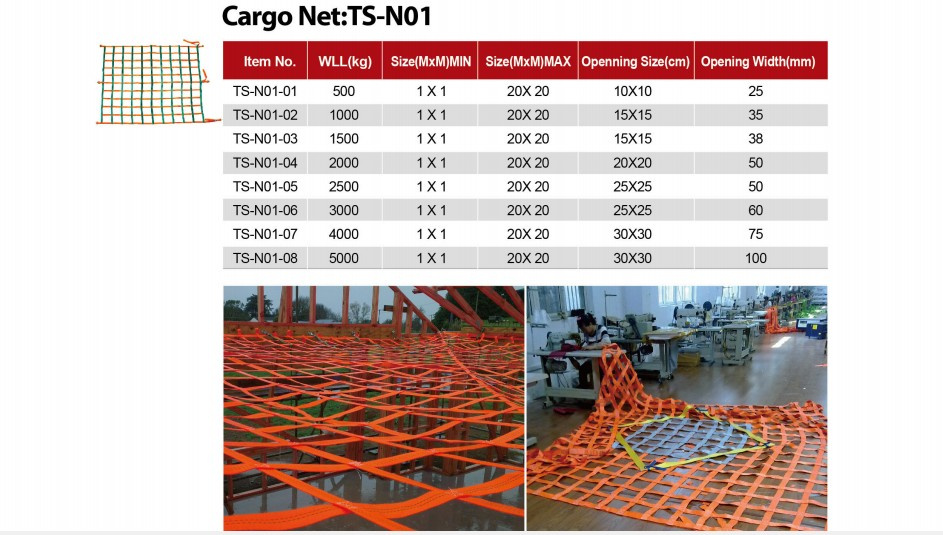 Cargo Net:TS-N01

| Item No. | WLL(kg) | Size(MxM)MIN | Size(MxM)MAX | Openning Size(cm) | Opening Width(mm) |
|---|---|---|---|---|---|
| TS-N01-01 | 500 | 1 X 1 | 20X 20 | 10X10 | 25 |
| TS-N01-02 | 1000 | 1 X 1 | 20X 20 | 15X15 | 35 |
| TS-N01-03 | 1500 | 1 X 1 | 20X 20 | 15X15 | 38 |
| TS-N01-04 | 2000 | 1 X 1 | 20X 20 | 20X20 | 50 |
| TS-N01-05 | 2500 | 1 X 1 | 20X 20 | 25X25 | 50 |
| TS-N01-06 | 3000 | 1 X 1 | 20X 20 | 25X25 | 60 |
| TS-N01-07 | 4000 | 1 X 1 | 20X 20 | 30X30 | 75 |
| TS-N01-08 | 5000 | 1 X 1 | 20X 20 | 30X30 | 100 |